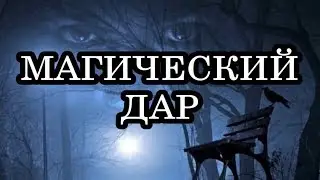 МАГИЧЕСКИЙ ДАР